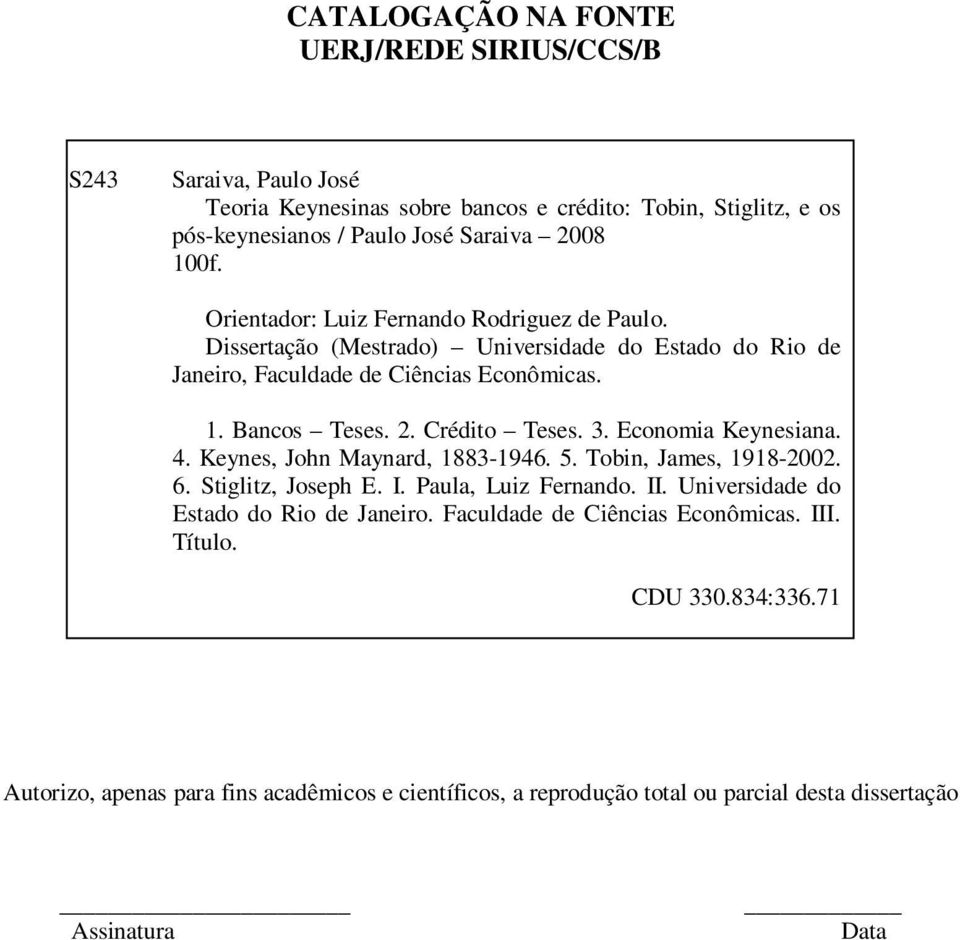 CATALOGAÇÃO NA FONTE
UERJ/REDE SIRIUS/CCS/B

S243 Saraiva, Paulo José
Teoria Keynesinas sobre bancos e crédito: Tobin, Stiglitz, e os pós-keynesianos / Paulo José Saraiva – 2008
100f.

Orientador: Luiz Fernando Rodriguez de Paulo.
Dissertação (Mestrado) – Universidade do Estado do Rio de Janeiro, Faculdade de Ciências Econômicas.

1. Bancos – Teses. 2. Crédito – Teses. 3. Economia Keynesiana. 4. Keynes, John Maynard, 1883-1946. 5. Tobin, James, 1918-2002. 6. Stiglitz, Joseph E. I. Paula, Luiz Fernando. II. Universidade do Estado do Rio de Janeiro. Faculdade de Ciências Econômicas. III. Título.

CDU 330.834:336.71

Autorizo, apenas para fins acadêmicos e científicos, a reprodução total ou parcial desta dissertação

Assinatura

Data